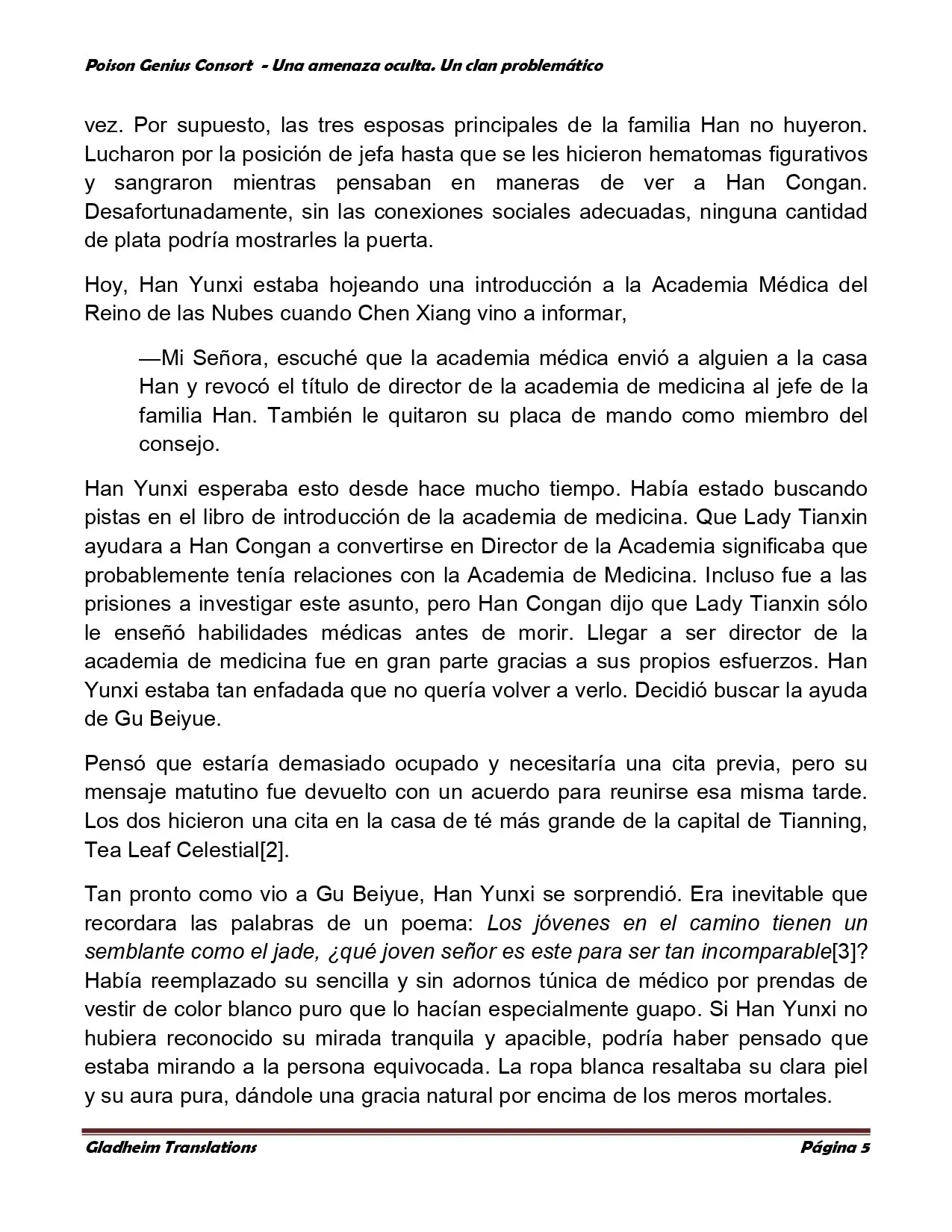 Poison Genius Consort - Una amenaza oculta. Un clan problemático

vez. Por supuesto, las tres esposas principales de la familia Han no huyeron. Lucharon por la posición de jefa hasta que se les hicieron hematomas figurativos y sangraron mientras pensaban en maneras de ver a Han Congan. Desafortunadamente, sin las conexiones sociales adecuadas, ninguna cantidad de plata podría mostrarles la puerta.

Hoy, Han Yunxi estaba hojeando una introducción a la Academia Médica del Reino de las Nubes cuando Chen Xiang vino a informar,

—Mi Señora, escuché que la academia médica envió a alguien a la casa Han y revocó el título de director de la academia de medicina al jefe de la familia Han. También le quitaron su placa de mando como miembro del consejo.

Han Yunxi esperaba esto desde hace mucho tiempo. Había estado buscando pistas en el libro de introducción de la academia de medicina. Que Lady Tianxin ayudara a Han Congan a convertirse en Director de la Academia significaba que probablemente tenía relaciones con la Academia de Medicina. Incluso fue a las prisiones a investigar este asunto, pero Han Congan dijo que Lady Tianxin sólo le enseñó habilidades médicas antes de morir. Llegar a ser director de la academia de medicina fue en gran parte gracias a sus propios esfuerzos. Han Yunxi estaba tan enfadada que no quería volver a verlo. Decidió buscar la ayuda de Gu Beiyue.

Pensó que estaría demasiado ocupado y necesitaría una cita previa, pero su mensaje matutino fue devuelto con un acuerdo para reunirse esa misma tarde. Los dos hicieron una cita en la casa de té más grande de la capital de Tianning, Tea Leaf Celestial[2].

Tan pronto como vio a Gu Beiyue, Han Yunxi se sorprendió. Era inevitable que recordara las palabras de un poema: Los jóvenes en el camino tienen un semblante como el jade, ¿qué joven señor es este para ser tan incomparable[3]? Había reemplazado su sencilla y sin adornos túnica de médico por prendas de vestir de color blanco puro que lo hacían especialmente guapo. Si Han Yunxi no hubiera reconocido su mirada tranquila y apacible, podría haber pensado que estaba mirando a la persona equivocada. La ropa blanca resaltaba su clara piel y su aura pura, dándole una gracia natural por encima de los meros mortales.

Gladheim Translations Página 5